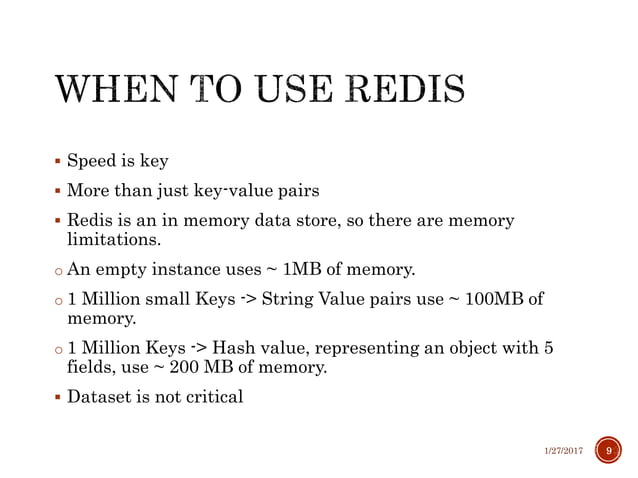 WHEN TO USE REDIS

▪ Speed is key

▪ More than just key-value pairs

▪ Redis is an in memory data store, so there are memory limitations.

o An empty instance uses ~ 1MB of memory.

o 1 Million small Keys -> String Value pairs use ~ 100MB of memory.

o 1 Million Keys -> Hash value, representing an object with 5 fields, use ~ 200 MB of memory.

▪ Dataset is not critical

1/27/2017

9